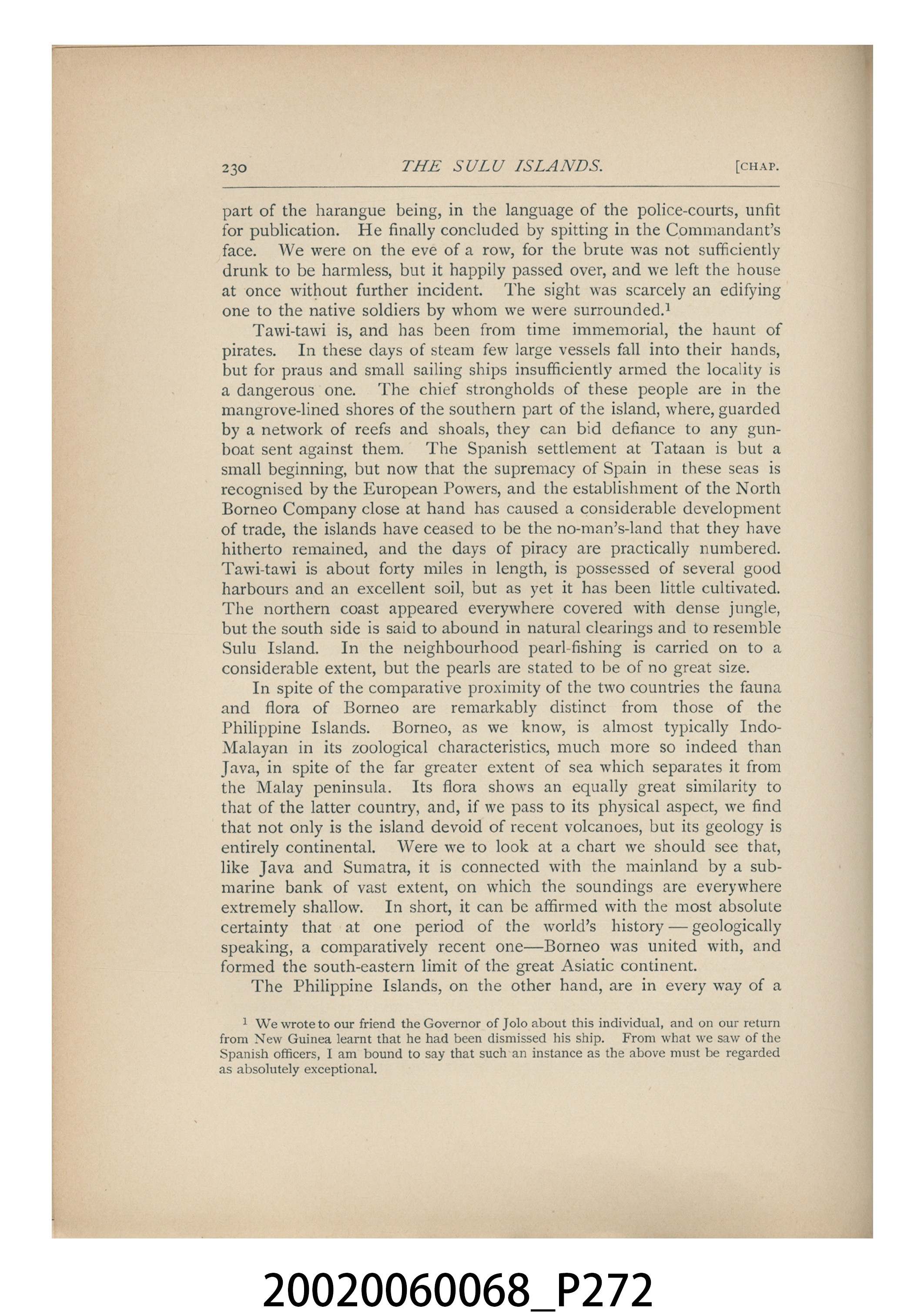 230 THE SULU ISLANDS. [CHAP.

part of the harangue being, in the language of the police-courts, unfit for publication. He finally concluded by spitting in the Commandant's face. We were on the eve of a row, for the brute was not sufficiently drunk to be harmless, but it happily passed over, and we left the house at once without further incident. The sight was scarcely an edifying one to the native soldiers by whom we were surrounded.$^{1}$

Tawi-tawi is, and has been from time immemorial, the haunt of pirates. In these days of steam few large vessels fall into their hands, but for praus and small sailing ships insufficiently armed the locality is a dangerous one. The chief strongholds of these people are in the mangrove-lined shores of the southern part of the island, where, guarded by a network of reefs and shoals, they can bid defiance to any gunboat sent against them. The Spanish settlement at Tataan is but a small beginning, but now that the supremacy of Spain in these seas is recognised by the European Powers, and the establishment of the North Borneo Company close at hand has caused a considerable development of trade, the islands have ceased to be the no-man's-land that they have hitherto remained, and the days of piracy are practically numbered. Tawi-tawi is about forty miles in length, is possessed of several good harbours and an excellent soil, but as yet it has been little cultivated. The northern coast appeared everywhere covered with dense jungle, but the south side is said to abound in natural clearings and to resemble Sulu Island. In the neighbourhood pearl-fishing is carried on to a considerable extent, but the pearls are stated to be of no great size.

In spite of the comparative proximity of the two countries the fauna and flora of Borneo are remarkably distinct from those of the Philippine Islands. Borneo, as we know, is almost typically Indo-Malayan in its zoological characteristics, much more so indeed than Java, in spite of the far greater extent of sea which separates it from the Malay peninsula. Its flora shows an equally great similarity to that of the latter country, and, if we pass to its physical aspect, we find that not only is the island devoid of recent volcanoes, but its geology is entirely continental. Were we to look at a chart we should see that, like Java and Sumatra, it is connected with the mainland by a submarine bank of vast extent, on which the soundings are everywhere extremely shallow. In short, it can be affirmed with the most absolute certainty that at one period of the world's history — geologically speaking, a comparatively recent one—Borneo was united with, and formed the south-eastern limit of the great Asiatic continent.

The Philippine Islands, on the other hand, are in every way of a

$^{1}$ We wrote to our friend the Governor of Jolo about this individual, and on our return from New Guinea learnt that he had been dismissed his ship. From what we saw of the Spanish officers, I am bound to say that such an instance as the above must be regarded as absolutely exceptional.

20020060068_P272